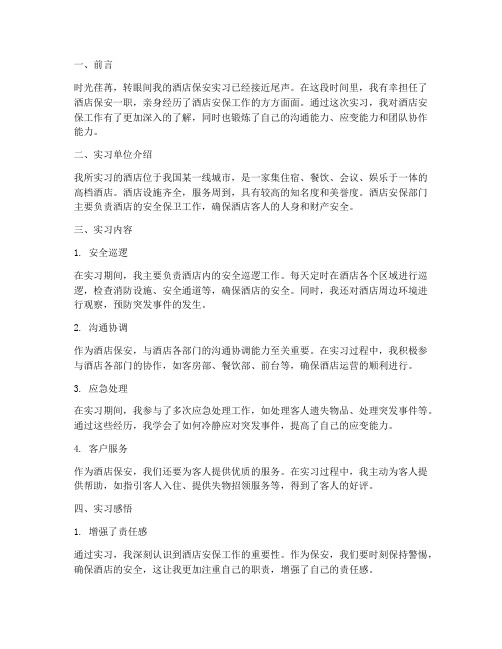 一、前言

时光荏苒，转眼间我的酒店保安实习已经接近尾声。在这段时间里，我有幸担任了酒店保安一职，亲身经历了酒店安保工作的方方面面。通过这次实习，我对酒店安保工作有了更加深入的了解，同时也锻炼了自己的沟通能力、应变能力和团队协作能力。

二、实习单位介绍

我所实习的酒店位于我国某一线城市，是一家集住宿、餐饮、会议、娱乐于一体的高档酒店。酒店设施齐全，服务周到，具有较高的知名度和美誉度。酒店安保部门主要负责酒店的安全保卫工作，确保酒店客人的人身和财产安全。

三、实习内容

1. 安全巡逻

在实习期间，我主要负责酒店内的安全巡逻工作。每天定时在酒店各个区域进行巡逻，检查消防设施、安全通道等，确保酒店的安全。同时，我还对酒店周边环境进行观察，预防突发事件的发生。

2. 沟通协调

作为酒店保安，与酒店各部门的沟通协调能力至关重要。在实习过程中，我积极参与酒店各部门的协作，如客房部、餐饮部、前台等，确保酒店运营的顺利进行。

3. 应急处理

在实习期间，我参与了多次应急处理工作，如处理客人遗失物品、处理突发事件等。通过这些经历，我学会了如何冷静应对突发事件，提高了自己的应变能力。

4. 客户服务

作为酒店保安，我们还要为客人提供优质的服务。在实习过程中，我主动为客人提供帮助，如指引客人入住、提供失物招领服务等，得到了客人的好评。

四、实习感悟

1. 增强了责任感

通过实习，我深刻认识到酒店安保工作的重要性。作为保安，我们要时刻保持警惕，确保酒店的安全，这让我更加注重自己的职责，增强了自己的责任感。